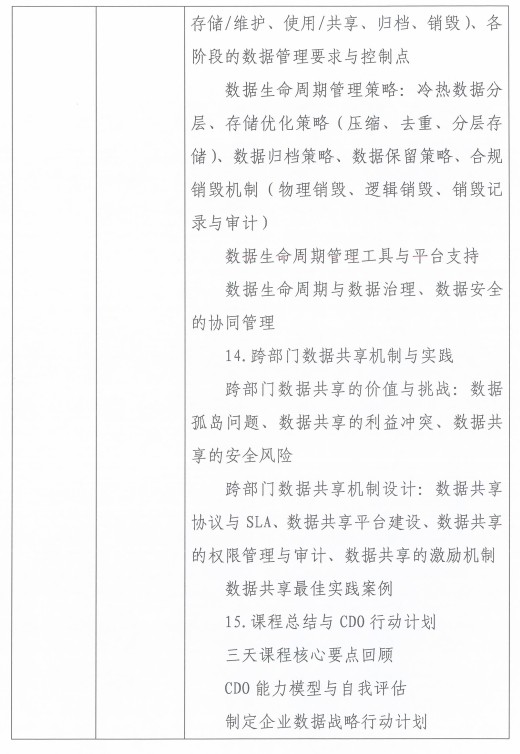 存储/维护、使用/共享、归档、销毁)、各阶段的数据管理要求与控制点

数据生命周期管理策略：冷热数据分层、存储优化策略（压缩、去重、分层存储）、数据归档策略、数据保留策略、合规销毁机制（物理销毁、逻辑销毁、销毁记录与审计）

数据生命周期管理工具与平台支持

数据生命周期与数据治理、数据安全的协同管理

14.跨部门数据共享机制与实践

跨部门数据共享的价值与挑战：数据孤岛问题、数据共享的利益冲突、数据共享的安全风险

跨部门数据共享机制设计：数据共享协议与 SLA、数据共享平台建设、数据共享的权限管理与审计、数据共享的激励机制

数据共享最佳实践案例

15.课程总结与 CDO 行动计划

三天课程核心要点回顾

CDO 能力模型与自我评估

制定企业数据战略行动计划